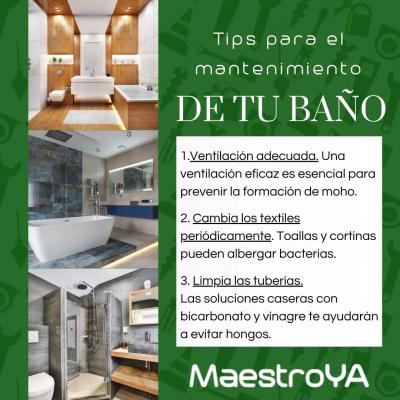 Tips para el mantenimiento

DE TU BAÑO

1.Ventilación adecuada. Una ventilación eficaz es esencial para prevenir la formación de moho.

2. Cambia los textiles periódicamente. Toallas y cortinas pueden albergar bacterias.

3. Limpia las tuberias.
Las soluciones caseras con bicarbonato y vinagre te ayudarán a evitar hongos.

MaestroYA